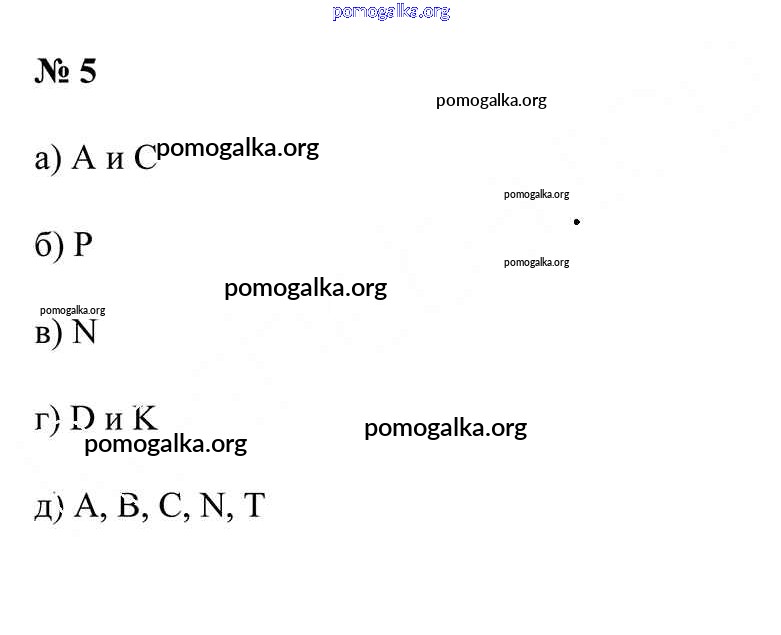 pomogalka.org

№ 5

pomogalka.org

а) A и C pomogalka.org

pomogalka.org

б) P

pomogalka.org

pomogalka.org

pomogalka.org

в) N

г) D и K

pomogalka.org

pomogalka.org

д) A, B, C, N, T